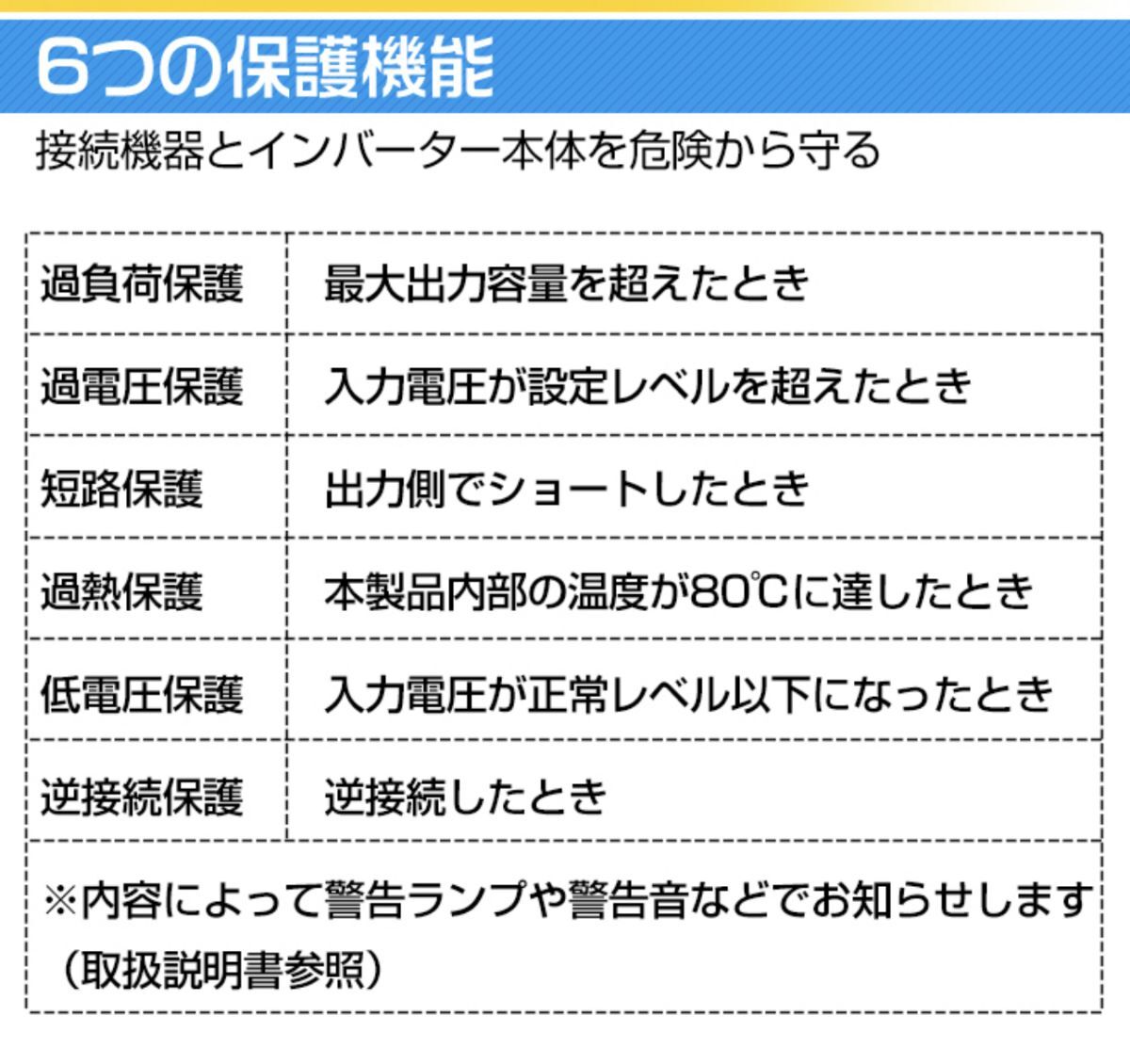 6つの保護機能

接続機器とインバーター本体を危険から守る

| 過負荷保護 | 最大出力容量を超えたとき |
|---|---|
| 過電圧保護 | 入力電圧が設定レベルを超えたとき |
| 短路保護 | 出力側でショートしたとき |
| 過熱保護 | 本製品内部の温度が80℃に達したとき |
| 低電圧保護 | 入力電圧が正常レベル以下になったとき |
| 逆接続保護 | 逆接続したとき |

※内容によって警告ランプや警告音などでお知らせします（取扱説明書参照）